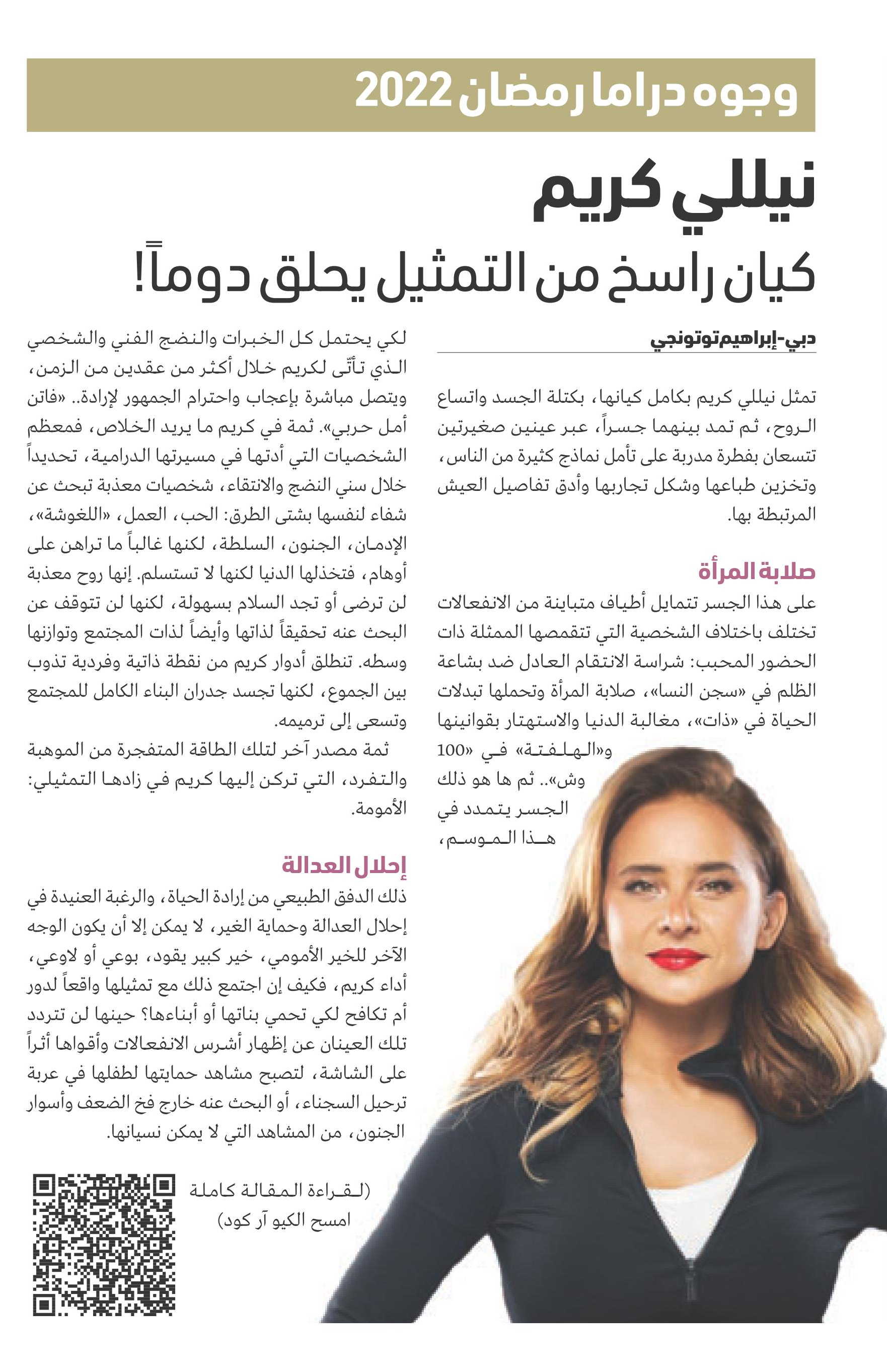 وجوه دراما رمضان 2022

نيللي كريم

كيان راسخ من التمثيل يحلق دوماً!

دبي-إبراهيم توتونجي

تمثل نيللي كريم بكامل كيانها، بكتلة الجسد واتساع الروح، ثم تمد بينهما جسراً، عبر عينين صغيرتين تتسعان بفطرة مدربة على تأمل نماذج كثيرة من الناس، وتخزين طباعها وشكل تجاربها وأدق تفاصيل العيش المرتبطة بها.

صلابة المرأة

على هذا الجسر تتمايل أطياف متباينة من الانفعالات تختلف باختلاف الشخصية التي تتقمصها الممثلة ذات الحضور المحبب: شراسة الانتقام العادل ضد بشاعة الظلم في «سجن النسا»، صلابة المرأة وتحملها تبدلات الحياة في «ذات»، مغالبة الدنيا والاستهتار بقوانينها و«الهلفتة» في «100 وش».. ثم ها هو ذلك الجسر يتمدد في هذا الموسم،

لكي يحتمل كل الخبرات والنضج الفني والشخصي الذي تأتّى لكريم خلال أكثر من عقدين من الزمن، ويتصل مباشرة بإعجاب واحترام الجمهور لإرادة.. «فاتن أمل حربي». ثمة في كريم ما يريد الخلاص، فمعظم الشخصيات التي أدتها في مسيرتها الدرامية، تحديداً خلال سني النضج والانتقاء، شخصيات معذبة تبحث عن شفاء لنفسها بشتى الطرق: الحب، العمل، «اللغوشة»، الإدمان، الجنون، السلطة، لكنها غالباً ما تراهن على أوهام، فتخذلها الدنيا لكنها لا تستسلم. إنها روح معذبة لن ترضى أو تجد السلام بسهولة، لكنها لن تتوقف عن البحث عنه تحقيقاً لذاتها وأيضاً لذات المجتمع وتوازنها وسطه. تنطلق أدوار كريم من نقطة ذاتية وفردية تذوب بين الجموع، لكنها تجسد جدران البناء الكامل للمجتمع وتسعى إلى ترميمه.

ثمة مصدر آخر لتلك الطاقة المتفجرة من الموهبة والتفرد، التي تركن إليها كريم في زادها التمثيلي: الأمومة.

إحلال العدالة

ذلك الدفق الطبيعي من إرادة الحياة، والرغبة العنيدة في إحلال العدالة وحماية الغير، لا يمكن إلا أن يكون الوجه الآخر للخير الأمومي، خير كبير يقود، بوعي أو لاوعي، أداء كريم، فكيف إن اجتمع ذلك مع تمثيلها واقعاً لدور أم تكافح لكي تحمي بناتها أو أبناءها؟ حينها لن تتردد تلك العينان عن إظهار أشرس الانفعالات وأقواها أثراً على الشاشة، لتصبح مشاهد حمايتها لطفلها في عربة ترحيل السجناء، أو البحث عنه خارج فخ الضعف وأسوار الجنون، من المشاهد التي لا يمكن نسيانها.

(لقراءة المقالة كاملة امسح الكيو آر كود)